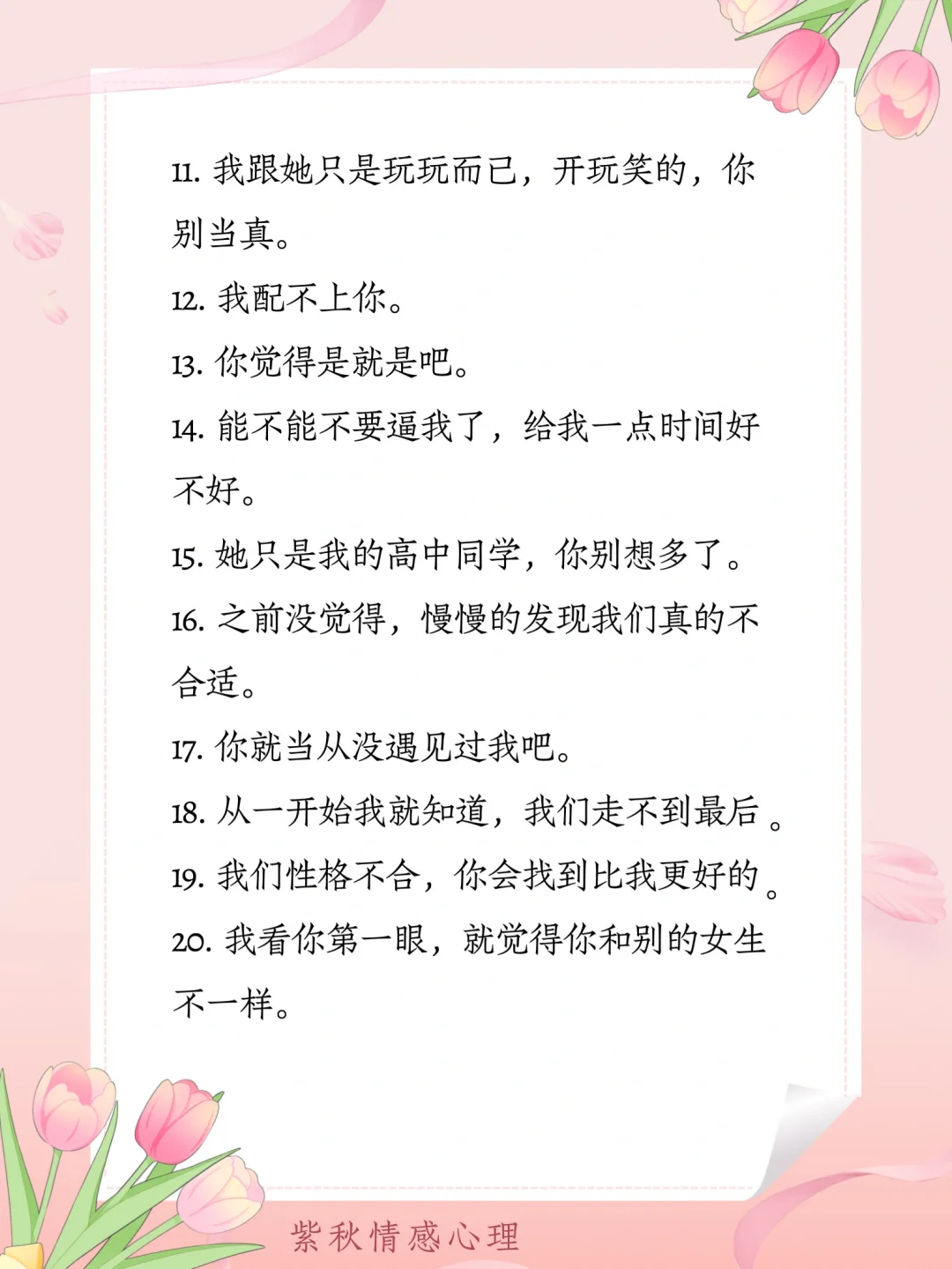 11.我跟她只是玩玩而已，开玩笑的，你别当真。

12.我配不上你。

13.你觉得是就是吧。

14.能不能不要逼我了，给我一点时间好不好。

15.她只是我的高中同学，你别想多了。

16.之前没觉得，慢慢的发现我们真的不合适。

17.你就当从没遇见过我吧。

18.从一开始我就知道，我们走不到最后。

19.我们性格不合，你会找到比我更好的。

20.我看你第一眼，就觉得你和别的女生不一样。

紫秋情感心理